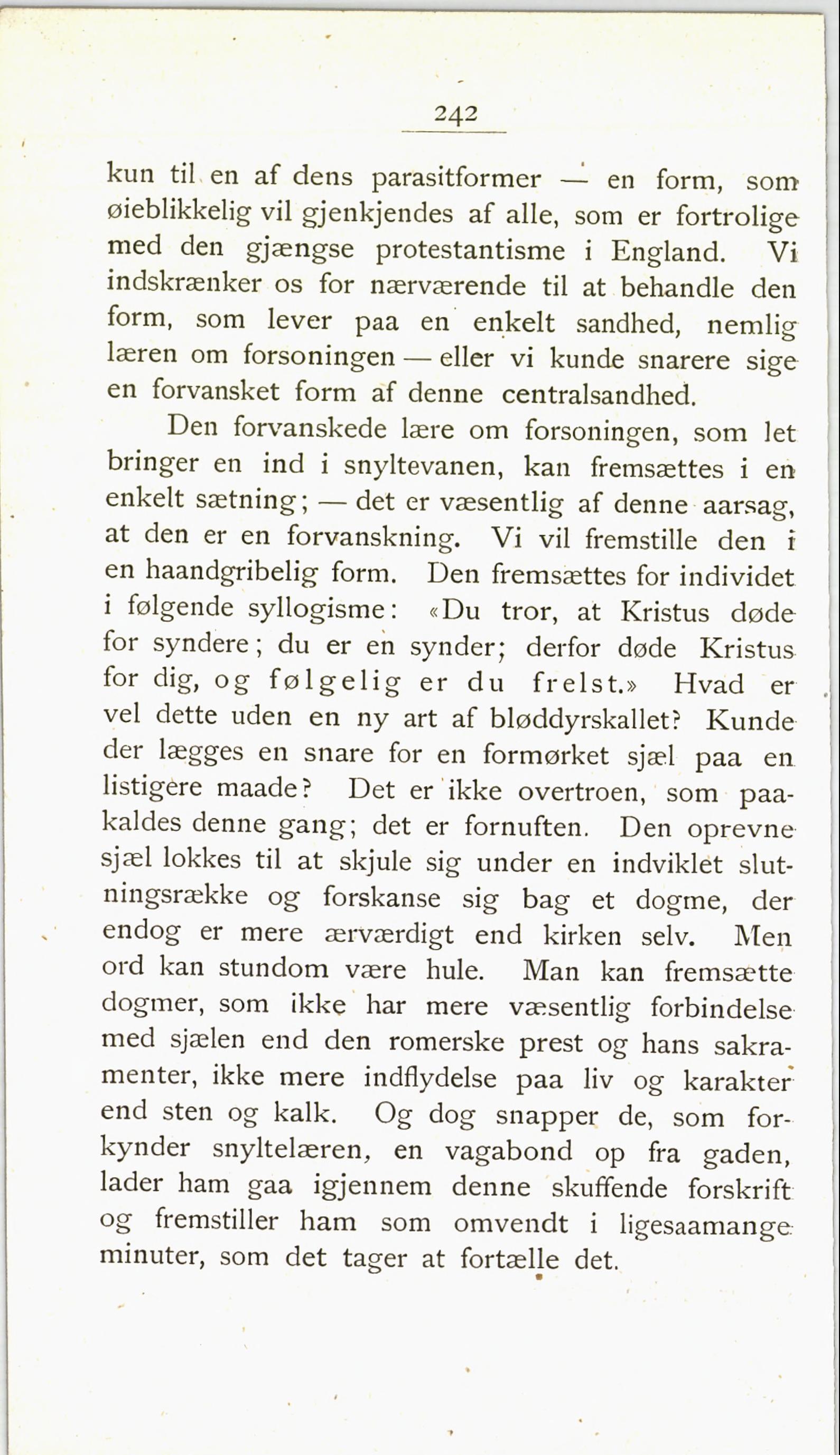 242

kun til en af dens parasitformer — en form, som øieblikkelig vil gjenkjendes af alle, som er fortrolige med den gjængse protestantisme i England. Vi indskrænker os for nærværende til at behandle den form, som lever paa en enkelt sandhed, nemlig læren om forsoningen — eller vi kunde snarere sige en forvansket form af denne centralsandhed.

Den forvanskede lære om forsoningen, som let bringer en ind i snyltevanen, kan fremsættes i en enkelt sætning; — det er væsentlig af denne aarsag, at den er en forvanskning. Vi vil fremstille den i en haandgribelig form. Den fremsættes for individet i følgende syllogisme: «Du tror, at Kristus døde for syndere; du er en synder; derfor døde Kristus for dig, og følgelig er du frelst.» Hvad er vel dette uden en ny art af bløddyrskallet? Kunde der lægges en snare for en formørket sjæl paa en listigere maade? Det er ikke overtroen, som paakaldes denne gang; det er fornuften. Den oprevne sjæl lokkes til at skjule sig under en indviklet slutningsrække og forskanse sig bag et dogme, der endog er mere ærværdigt end kirken selv. Men ord kan stundom være hule. Man kan fremsætte dogmer, som ikke har mere væsentlig forbindelse med sjælen end den romerske prest og hans sakramenter, ikke mere indflydelse paa liv og karakter end sten og kalk. Og dog snapper de, som forkynder snyltelæren, en vagabond op fra gaden, lader ham gaa igjennem denne skuffende forskrift og fremstiller ham som omvendt i ligesaamange minuter, som det tager at fortælle det.